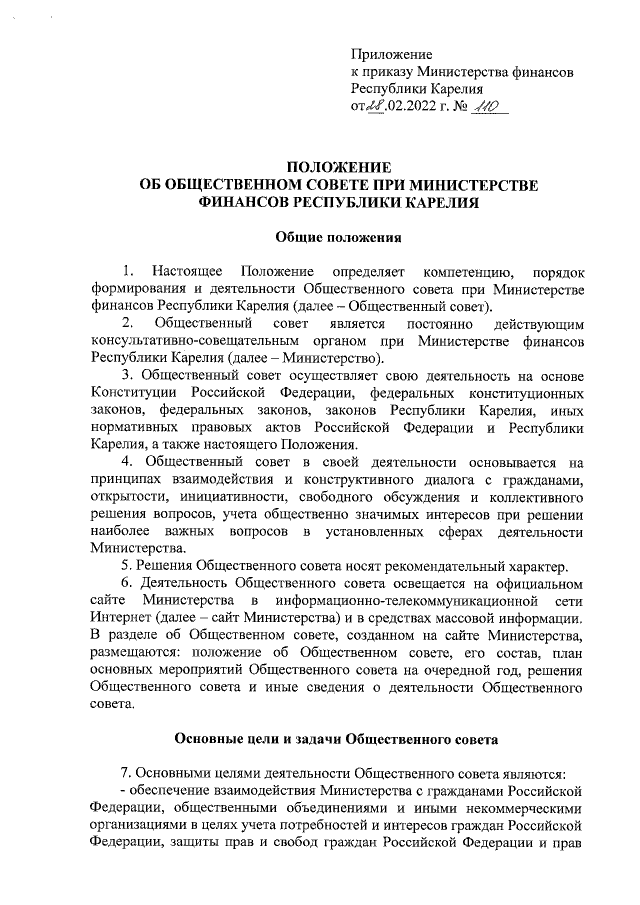 Приложение
к приказу Министерства финансов
Республики Карелия
от 28.02.2022 г. № 110

ПОЛОЖЕНИЕ
ОБ ОБЩЕСТВЕННОМ СОВЕТЕ ПРИ МИНИСТЕРСТВЕ
ФИНАНСОВ РЕСПУБЛИКИ КАРЕЛИЯ

Общие положения

1. Настоящее Положение определяет компетенцию, порядок формирования и деятельности Общественного совета при Министерстве финансов Республики Карелия (далее – Общественный совет).
2. Общественный совет является постоянно действующим консультативно-совещательным органом при Министерстве финансов Республики Карелия (далее – Министерство).
3. Общественный совет осуществляет свою деятельность на основе Конституции Российской Федерации, федеральных конституционных законов, федеральных законов, законов Республики Карелия, иных нормативных правовых актов Российской Федерации и Республики Карелия, а также настоящего Положения.
4. Общественный совет в своей деятельности основывается на принципах взаимодействия и конструктивного диалога с гражданами, открытости, инициативности, свободного обсуждения и коллективного решения вопросов, учета общественно значимых интересов при решении наиболее важных вопросов в установленных сферах деятельности Министерства.
5. Решения Общественного совета носят рекомендательный характер.
6. Деятельность Общественного совета освещается на официальном сайте Министерства в информационно-телекоммуникационной сети Интернет (далее – сайт Министерства) и в средствах массовой информации. В разделе об Общественном совете, созданном на сайте Министерства, размещаются: положение об Общественном совете, его состав, план основных мероприятий Общественного совета на очередной год, решения Общественного совета и иные сведения о деятельности Общественного совета.

Основные цели и задачи Общественного совета

7. Основными целями деятельности Общественного совета являются:
- обеспечение взаимодействия Министерства с гражданами Российской Федерации, общественными объединениями и иными некоммерческими организациями в целях учета потребностей и интересов граждан Российской Федерации, защиты прав и свобод граждан Российской Федерации и прав